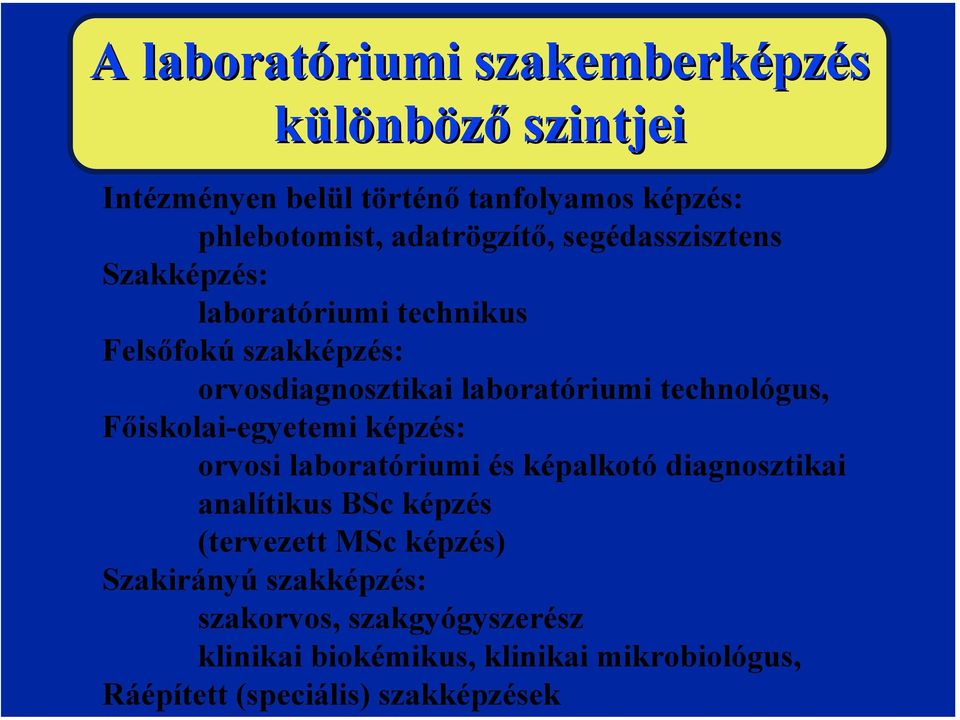 A laboratóriumi szakemberképzés különböző szintjei

Intézményen belül történő tanfolyamos képzés:
phlebotomist, adatrögzítő, segédasszisztens
Szakképzés:
laboratóriumi technikus
Felsőfokú szakképzés:
orvosdiagnosztikai laboratóriumi technológus,
Főiskolai-egyetemi képzés:
orvosi laboratóriumi és képalkotó diagnosztikai analítikus BSc képzés
(tervezett MSc képzés)
Szakirányú szakképzés:
szakorvos, szakgyógyszerész
klinikai biokémikus, klinikai mikrobiológus,
Ráépített (speciális) szakképzések